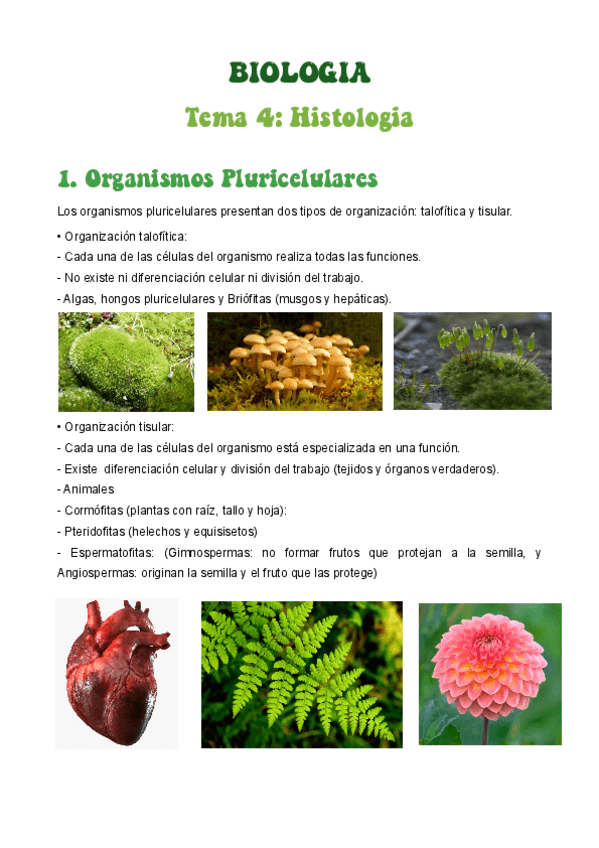 BIOLOGIA

Tema 4: Histologia

1. Organismos Pluricelulares

Los organismos pluricelulares presentan dos tipos de organización: talofítica y tisular.

• Organización talofítica:
- Cada una de las células del organismo realiza todas las funciones.
- No existe ni diferenciación celular ni división del trabajo.
- Algas, hongos pluricelulares y Briófitas (musgos y hepáticas).

• Organización tisular:
- Cada una de las células del organismo está especializada en una función.
- Existe diferenciación celular y división del trabajo (tejidos y órganos verdaderos).
- Animales
- Cormófitas (plantas con raíz, tallo y hoja):
- Pteridofitas (helechos y equisisetos)
- Espermatofitas: (Gimnospermas: no formar frutos que protejan a la semilla, y Angiospermas: originan la semilla y el fruto que las protege)